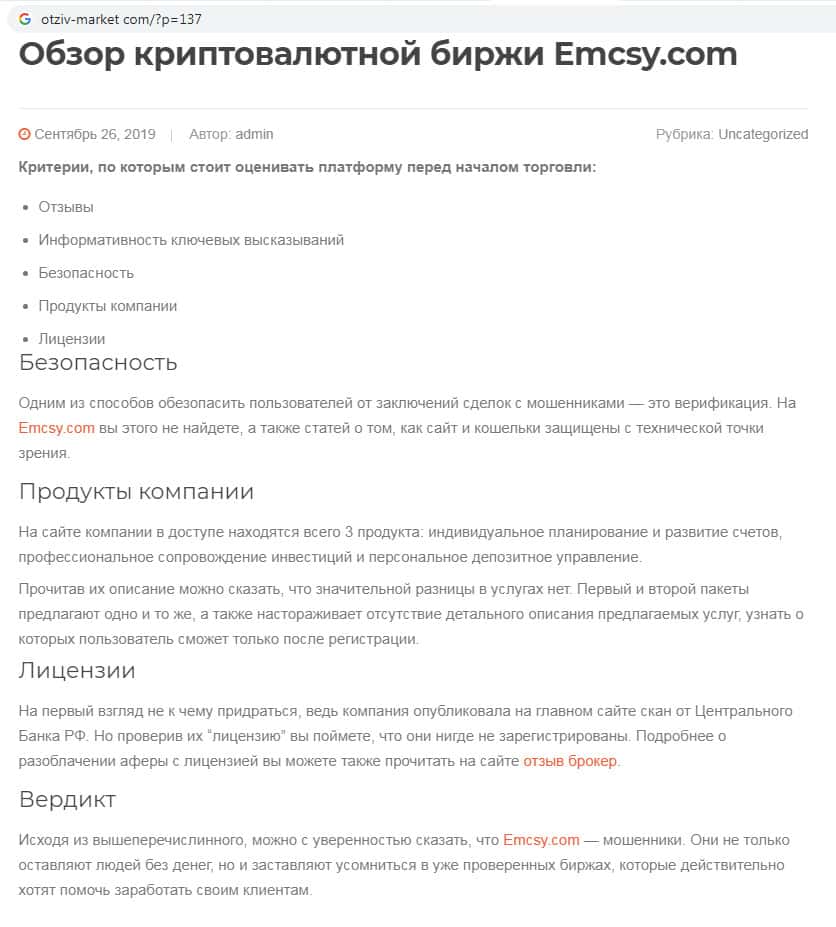 otziv-market com/?p=137

Обзор криптовалютной биржи Emcsy.com

Сентябрь 26, 2019 | Автор: admin

Рубрика: Uncategorized

Критерии, по которым стоит оценивать платформу перед началом торговли:

- Отзывы
- Информативность ключевых высказываний
- Безопасность
- Продукты компании
- Лицензии

Безопасность

Одним из способов обезопасить пользователей от заключений сделок с мошенниками — это верификация. На Emcsy.com вы этого не найдете, а также статей о том, как сайт и кошельки защищены с технической точки зрения.

Продукты компании

На сайте компании в доступе находятся всего 3 продукта: индивидуальное планирование и развитие счетов, профессиональное сопровождение инвестиций и персональное депозитное управление.

Прочитав их описание можно сказать, что значительной разницы в услугах нет. Первый и второй пакеты предлагают одно и то же, а также настораживает отсутствие детального описания предлагаемых услуг, узнать о которых пользователь сможет только после регистрации.

Лицензии

На первый взгляд не к чему придраться, ведь компания опубликовала на главном сайте скан от Центрального Банка РФ. Но проверив их "лицензию" вы поймете, что они нигде не зарегистрированы. Подробнее о разоблачении аферы с лицензией вы можете также прочитать на сайте отзыв брокер.

Вердикт

Исходя из вышеперечислинного, можно с уверенностью сказать, что Emcsy.com — мошенники. Они не только оставляют людей без денег, но и заставляют усомниться в уже проверенных биржах, которые действительно хотят помочь заработать своим клиентам.